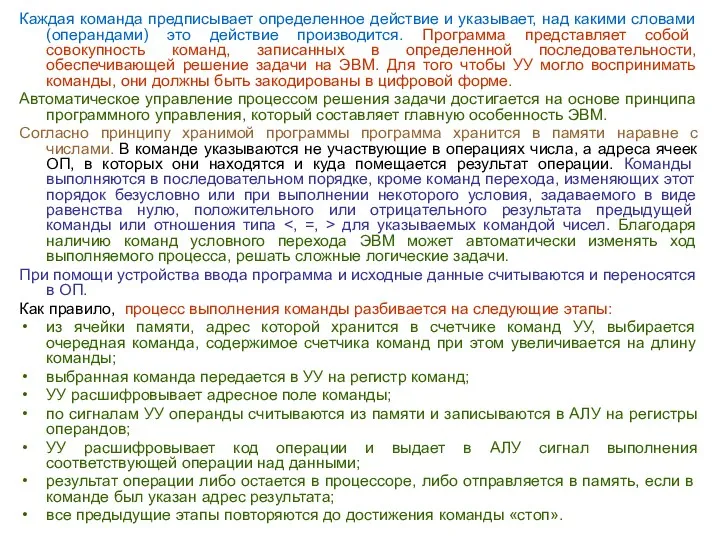 Каждая команда предписывает определенное действие и указывает, над какими словами (операндами) это действие производится. Программа представляет собой совокупность команд, записанных в определенной последовательности, обеспечивающей решение задачи на ЭВМ. Для того чтобы УУ могло воспринимать команды, они должны быть закодированы в цифровой форме.

Автоматическое управление процессом решения задачи достигается на основе принципа программного управления, который составляет главную особенность ЭВМ.

Согласно принципу хранимой программы программа хранится в памяти наравне с числами. В команде указываются не участвующие в операциях числа, а адреса ячеек ОП, в которых они находятся и куда помещается результат операции. Команды выполняются в последовательном порядке, кроме команд перехода, изменяющих этот порядок безусловно или при выполнении некоторого условия, задаваемого в виде равенства нулю, положительного или отрицательного результата предыдущей команды или отношения типа <, =, > для указываемых командой чисел. Благодаря наличию команд условного перехода ЭВМ может автоматически изменять ход выполняемого процесса, решать сложные логические задачи.

При помощи устройства ввода программа и исходные данные считываются и переносятся в ОП.

Как правило, процесс выполнения команды разбивается на следующие этапы:
• из ячейки памяти, адрес которой хранится в счетчике команд УУ, выбирается очередная команда, содержимое счетчика команд при этом увеличивается на длину команды;
• выбранная команда передается в УУ на регистр команд;
• УУ расшифровывает адресное поле команды;
• по сигналам УУ операнды считываются из памяти и записываются в АЛУ на регистры операндов;
• УУ расшифровывает код операции и выдает в АЛУ сигнал выполнения соответствующей операции над данными;
• результат операции либо остается в процессоре, либо отправляется в память, если в команде был указан адрес результата;
• все предыдущие этапы повторяются до достижения команды «стоп».